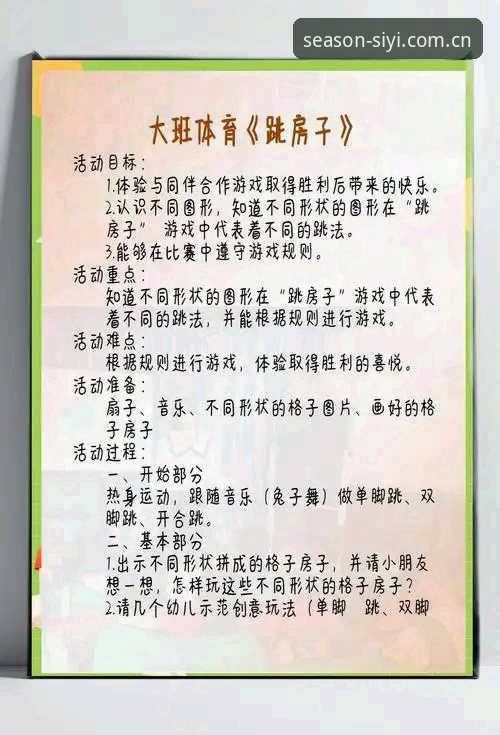 season-siyi.com.cn

大班体育《跳房子》

活动目标：

1.体验与同伴合作游戏取得胜利后带来的快乐。

2.认识不同图形，知道不同形状的图形在“跳房子” 游戏中代表着不同的跳法。

3.能够在比赛中遵守游戏规则。

活动重点：

知道不同形状的图形在“跳房子”游戏中代表着不同的跳法，并能根据规则进行游戏。

活动难点：

根据规则进行游戏，体验取得胜利的喜悦。

活动准备：

扇子、音乐、不同形状的格子图片、画好的格子房子

活动过程：

一、开始部分

热身运动，跟随音乐（兔子舞）做单脚跳、双脚跳、开合跳。

二、基本部分

1.出示不同形状拼成的格子房子，并请小朋友想一想，怎样玩这些不同形状的格子房子？

2.请几个幼儿示范创意玩法（单脚 跳、双脚